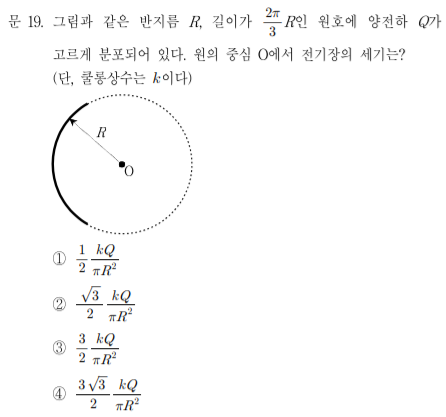 문 19. 그림과 같은 반지름 $R$, 길이가 $\frac{2\pi}{3}R$인 원호에 양전하 $Q$가 고르게 분포되어 있다. 원의 중심 O에서 전기장의 세기는? (단, 쿨롱상수는 $k$이다)

$R$

O

① $\frac{1}{2}\frac{kQ}{\pi R^2}$

② $\frac{\sqrt{3}}{2}\frac{kQ}{\pi R^2}$

③ $\frac{3}{2}\frac{kQ}{\pi R^2}$

④ $\frac{3\sqrt{3}}{2}\frac{kQ}{\pi R^2}$